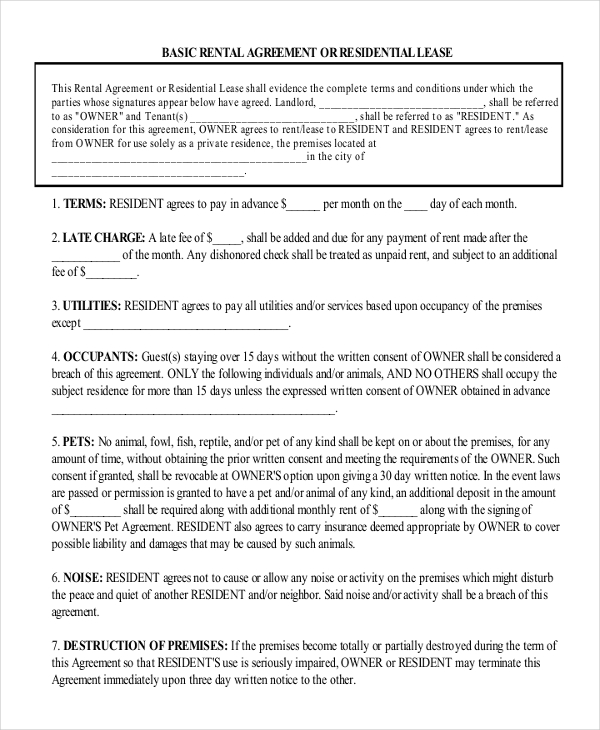 BASIC RENTAL AGREEMENT OR RESIDENTIAL LEASE

This Rental Agreement or Residential Lease shall evidence the complete terms and conditions under which the parties whose signatures appear below have agreed. Landlord, ____, shall be referred to as "OWNER" and Tenant(s) ____, shall be referred to as "RESIDENT." As consideration for this agreement, OWNER agrees to rent/lease to RESIDENT and RESIDENT agrees to rent/lease from OWNER for use solely as a private residence, the premises located at ____ in the city of ____.

1. TERMS: RESIDENT agrees to pay in advance $____ per month on the ____ day of each month.

2. LATE CHARGE: A late fee of $____, shall be added and due for any payment of rent made after the ____ of the month. Any dishonored check shall be treated as unpaid rent, and subject to an additional fee of $____.

3. UTILITIES: RESIDENT agrees to pay all utilities and/or services based upon occupancy of the premises except ____.

4. OCCUPANTS: Guest(s) staying over 15 days without the written consent of OWNER shall be considered a breach of this agreement. ONLY the following individuals and/or animals, AND NO OTHERS shall occupy the subject residence for more than 15 days unless the expressed written consent of OWNER obtained in advance ____.

5. PETS: No animal, fowl, fish, reptile, and/or pet of any kind shall be kept on or about the premises, for any amount of time, without obtaining the prior written consent and meeting the requirements of the OWNER. Such consent if granted, shall be revocable at OWNER'S option upon giving a 30 day written notice. In the event laws are passed or permission is granted to have a pet and/or animal of any kind, an additional deposit in the amount of $____ shall be required along with additional monthly rent of $____ along with the signing of OWNER'S Pet Agreement. RESIDENT also agrees to carry insurance deemed appropriate by OWNER to cover possible liability and damages that may be caused by such animals.

6. NOISE: RESIDENT agrees not to cause or allow any noise or activity on the premises which might disturb the peace and quiet of another RESIDENT and/or neighbor. Said noise and/or activity shall be a breach of this agreement.

7. DESTRUCTION OF PREMISES: If the premises become totally or partially destroyed during the term of this Agreement so that RESIDENT'S use is seriously impaired, OWNER or RESIDENT may terminate this Agreement immediately upon three day written notice to the other.